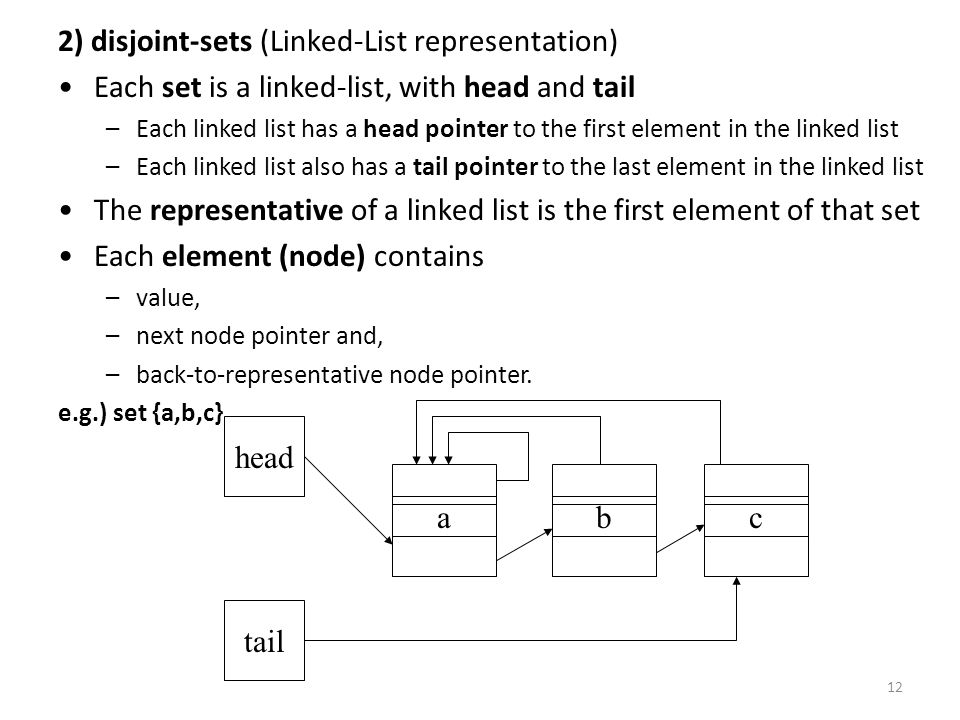 2) disjoint-sets (Linked-List representation)

• Each set is a linked-list, with head and tail

– Each linked list has a head pointer to the first element in the linked list

– Each linked list also has a tail pointer to the last element in the linked list

• The representative of a linked list is the first element of that set

• Each element (node) contains

– value,

– next node pointer and,

– back-to-representative node pointer.

e.g.) set {a,b,c}

head

a

b

c

tail

12